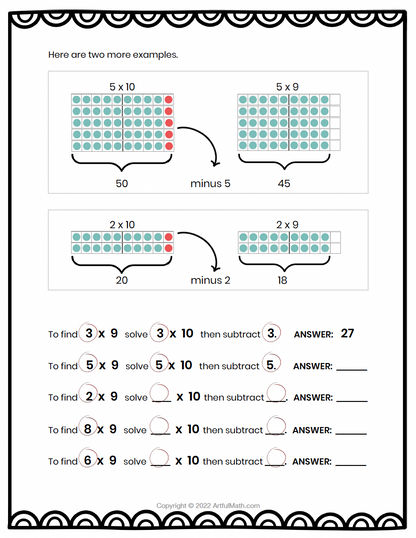 Here are two more examples.

5 x 10

5 x 9

50

minus 5

45

2 x 10

2 x 9

20

minus 2

18

To find 3 x 9 solve 3 x 10 then subtract 3. ANSWER: 27

To find 5 x 9 solve 5 x 10 then subtract 5. ANSWER: ______

To find 2 x 9 solve ___ x 10 then subtract ___. ANSWER: ______

To find 8 x 9 solve ___ x 10 then subtract ___. ANSWER: ______

To find 6 x 9 solve ___ x 10 then subtract ___. ANSWER: ______

Copyright © 2022 ArtfulMath.com